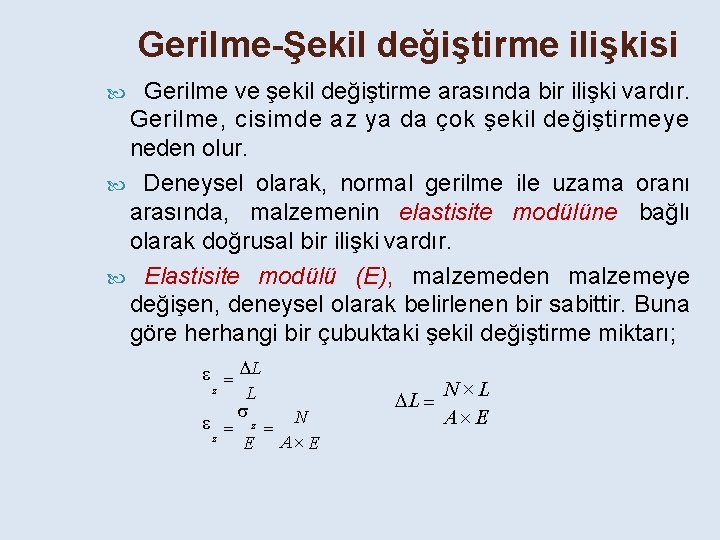 Gerilme-Şekil değiştirme ilişkisi

Gerilme ve şekil değiştirme arasında bir ilişki vardır. Gerilme, cisimde az ya da çok şekil değiştirmeye neden olur.

Deneysel olarak, normal gerilme ile uzama oranı arasında, malzemenin elastisite modülüne bağlı olarak doğrusal bir ilişki vardır.

Elastisite modülü (E), malzemeden malzemeye değişen, deneysel olarak belirlenen bir sabittir. Buna göre herhangi bir çubuktaki şekil değiştirme miktarı;

$\varepsilon_z = \frac{\Delta L}{L}$

$\varepsilon_z = \frac{\sigma_z}{E} = \frac{N}{A \times E}$

$\Delta L = \frac{N \times L}{A \times E}$